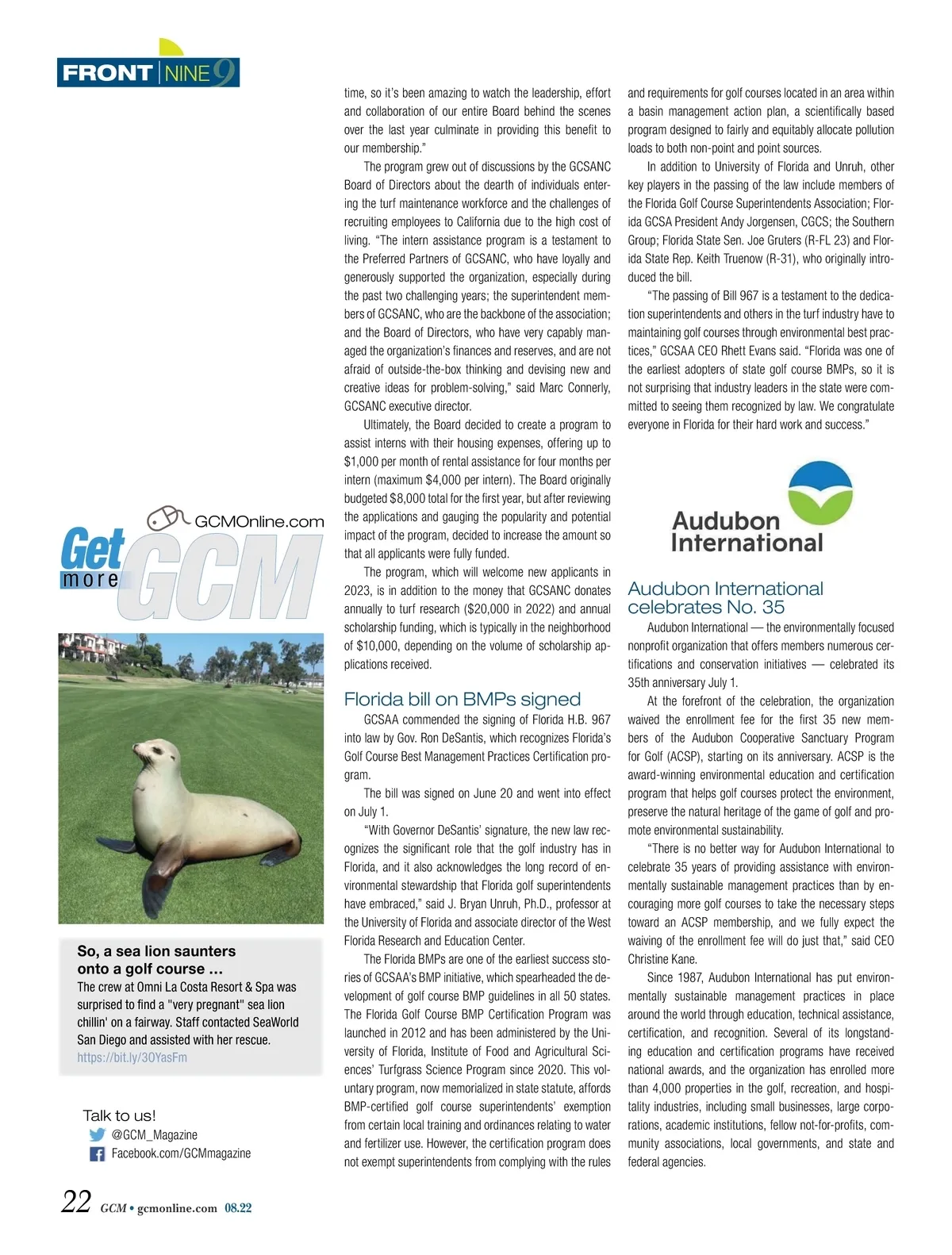 FRONT NINE 9

GCMOnline.com
Get more GCM

So, a sea lion saunters onto a golf course ...
The crew at Omni La Costa Resort & Spa was surprised to find a "very pregnant" sea lion chillin' on a fairway. Staff contacted SeaWorld San Diego and assisted with her rescue.
https://bit.ly/3OYasFm

Talk to us!
@GCM_Magazine
Facebook.com/GCMmagazine

time, so it's been amazing to watch the leadership, effort and collaboration of our entire Board behind the scenes over the last year culminate in providing this benefit to our membership."

The program grew out of discussions by the GCSANC Board of Directors about the dearth of individuals entering the turf maintenance workforce and the challenges of recruiting employees to California due to the high cost of living. "The intern assistance program is a testament to the Preferred Partners of GCSANC, who have loyally and generously supported the organization, especially during the past two challenging years; the superintendent members of GCSANC, who are the backbone of the association; and the Board of Directors, who have very capably managed the organization's finances and reserves, and are not afraid of outside-the-box thinking and devising new and creative ideas for problem-solving," said Marc Connerly, GCSANC executive director.

Ultimately, the Board decided to create a program to assist interns with their housing expenses, offering up to $1,000 per month of rental assistance for four months per intern (maximum $4,000 per intern). The Board originally budgeted $8,000 total for the first year, but after reviewing the applications and gauging the popularity and potential impact of the program, decided to increase the amount so that all applicants were fully funded.

The program, which will welcome new applicants in 2023, is in addition to the money that GCSANC donates annually to turf research ($20,000 in 2022) and annual scholarship funding, which is typically in the neighborhood of $10,000, depending on the volume of scholarship applications received.

Florida bill on BMPs signed

GCSAA commended the signing of Florida H.B. 967 into law by Gov. Ron DeSantis, which recognizes Florida's Golf Course Best Management Practices Certification program.

The bill was signed on June 20 and went into effect on July 1.

"With Governor DeSantis' signature, the new law recognizes the significant role that the golf industry has in Florida, and it also acknowledges the long record of environmental stewardship that Florida golf superintendents have embraced," said J. Bryan Unruh, Ph.D., professor at the University of Florida and associate director of the West Florida Research and Education Center.

The Florida BMPs are one of the earliest success stories of GCSAA's BMP initiative, which spearheaded the development of golf course BMP guidelines in all 50 states. The Florida Golf Course BMP Certification Program was launched in 2012 and has been administered by the University of Florida, Institute of Food and Agricultural Sciences' Turfgrass Science Program since 2020. This voluntary program, now memorialized in state statute, affords BMP-certified golf course superintendents' exemption from certain local training and ordinances relating to water and fertilizer use. However, the certification program does not exempt superintendents from complying with the rules and requirements for golf courses located in an area within a basin management action plan, a scientifically based program designed to fairly and equitably allocate pollution loads to both non-point and point sources.

In addition to University of Florida and Unruh, other key players in the passing of the law include members of the Florida Golf Course Superintendents Association; Florida GCSA President Andy Jorgensen, CGCS; the Southern Group; Florida State Sen. Joe Gruters (R-FL 23) and Florida State Rep. Keith Truenow (R-31), who originally introduced the bill.

"The passing of Bill 967 is a testament to the dedication superintendents and others in the turf industry have to maintaining golf courses through environmental best practices," GCSAA CEO Rhett Evans said. "Florida was one of the earliest adopters of state golf course BMPs, so it is not surprising that industry leaders in the state were committed to seeing them recognized by law. We congratulate everyone in Florida for their hard work and success."

Audubon International

Audubon International celebrates No. 35

Audubon International — the environmentally focused nonprofit organization that offers members numerous certifications and conservation initiatives — celebrated its 35th anniversary July 1.

At the forefront of the celebration, the organization waived the enrollment fee for the first 35 new members of the Audubon Cooperative Sanctuary Program for Golf (ACSP), starting on its anniversary. ACSP is the award-winning environmental education and certification program that helps golf courses protect the environment, preserve the natural heritage of the game of golf and promote environmental sustainability.

"There is no better way for Audubon International to celebrate 35 years of providing assistance with environmentally sustainable management practices than by encouraging more golf courses to take the necessary steps toward an ACSP membership, and we fully expect the waiving of the enrollment fee will do just that," said CEO Christine Kane.

Since 1987, Audubon International has put environmentally sustainable management practices in place around the world through education, technical assistance, certification, and recognition. Several of its longstanding education and certification programs have received national awards, and the organization has enrolled more than 4,000 properties in the golf, recreation, and hospitality industries, including small businesses, large corporations, academic institutions, fellow not-for-profits, community associations, local governments, and state and federal agencies.

22 GCM • gcmonline.com 08.22